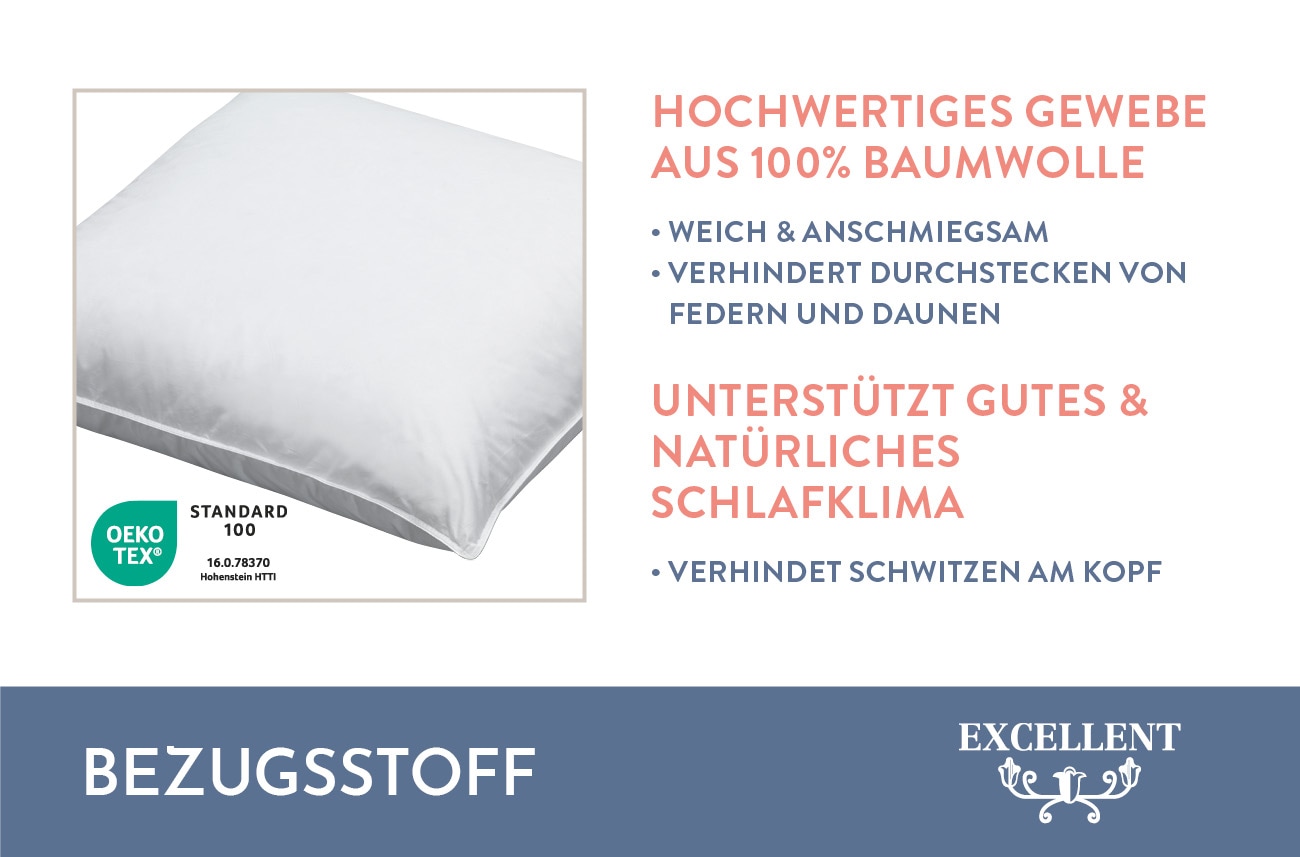 OEKO TEX®

STANDARD 100

16.0.78370
Hohenstein HTTI

HOCHWERTIGES GEWEBE AUS 100% BAUMWOLLE

• WEICH & ANSCHMIEGSAM
• VERHINDERT DURCHSTECKEN VON FEDERN UND DAUNEN

UNTERSTÜTZT GUTES & NATÜRLICHES SCHLAFKLIMA

• VERHINDET SCHWITZEN AM KOPF

BEZUGSSTOFF

EXCELLENT